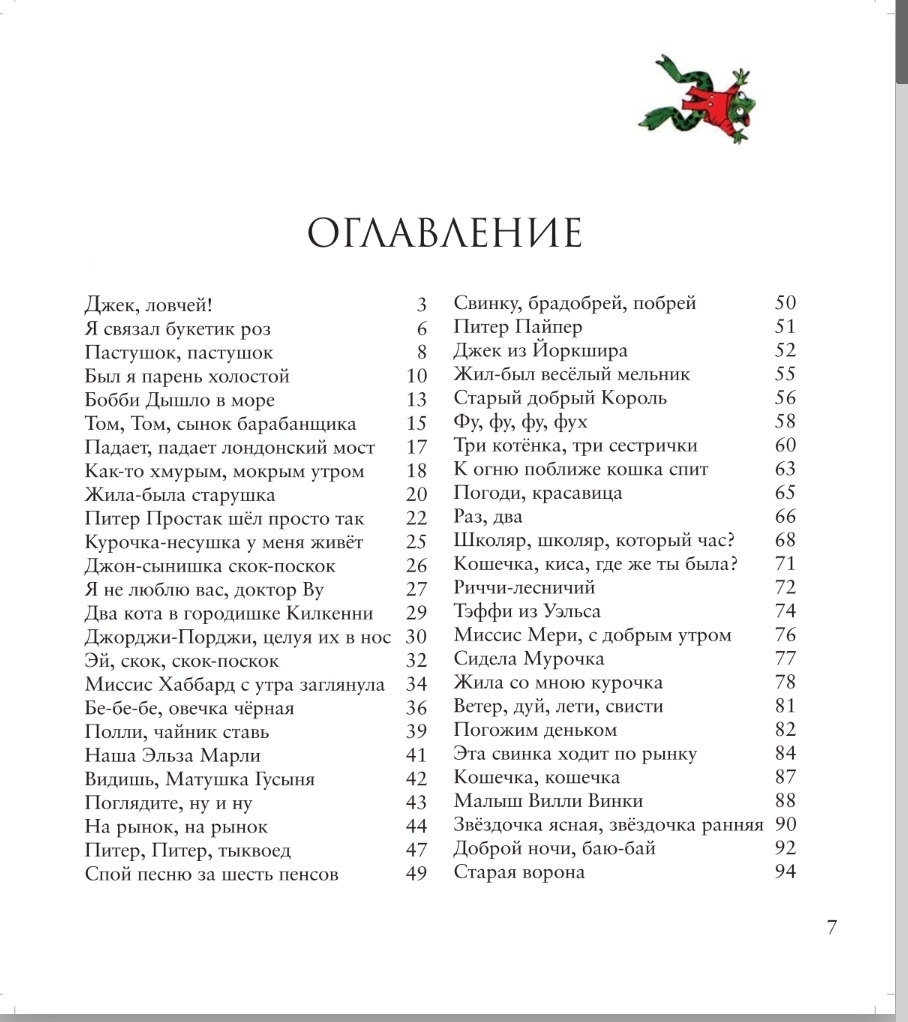 ОГЛАВЛЕНИЕ

Джек, ловчей! 3
Я связал букетик роз 6
Пастушок, пастушок 8
Был я парень холостой 10
Бобби Дышло в море 13
Том, Том, сынок барабанщика 15
Падает, падает лондонский мост 17
Как-то хмурым, мокрым утром 18
Жила-была старушка 20
Питер Простак шёл просто так 22
Курочка-несушка у меня живёт 25
Джон-сынишка скок-поскок 26
Я не люблю вас, доктор Ву 27
Два кота в городишке Килкенни 29
Джорджи-Порджи, целуя их в нос 30
Эй, скок, скок-поскок 32
Миссис Хаббард с утра заглянула 34
Бе-бе-бе, овечка чёрная 36
Полли, чайник ставь 39
Наша Эльза Марли 41
Видишь, Матушка Гусыня 42
Поглядите, ну и ну 43
На рынок, на рынок 44
Питер, Питер, тыквоед 47
Спой песню за шесть пенсов 49

Свинку, брадобрей, побрей 50
Питер Пайпер 51
Джек из Йоркшира 52
Жил-был весёлый мельник 55
Старый добрый Король 56
Фу, фу, фу, фух 58
Три котёнка, три сестрички 60
К огню поближе кошка спит 63
Погоди, красавица 65
Раз, два 66
Школяр, школяр, который час? 68
Кошечка, киса, где же ты была? 71
Риччи-лесничий 72
Тэффи из Уэльса 74
Миссис Мери, с добрым утром 76
Сидела Мурочка 77
Жила со мною курочка 78
Ветер, дуй, лети, свисти 81
Погожим деньком 82
Эта свинка ходит по рынку 84
Кошечка, кошечка 87
Малыш Вилли Винки 88
Звёздочка ясная, звёздочка ранняя 90
Доброй ночи, баю-бай 92
Старая ворона 94

7